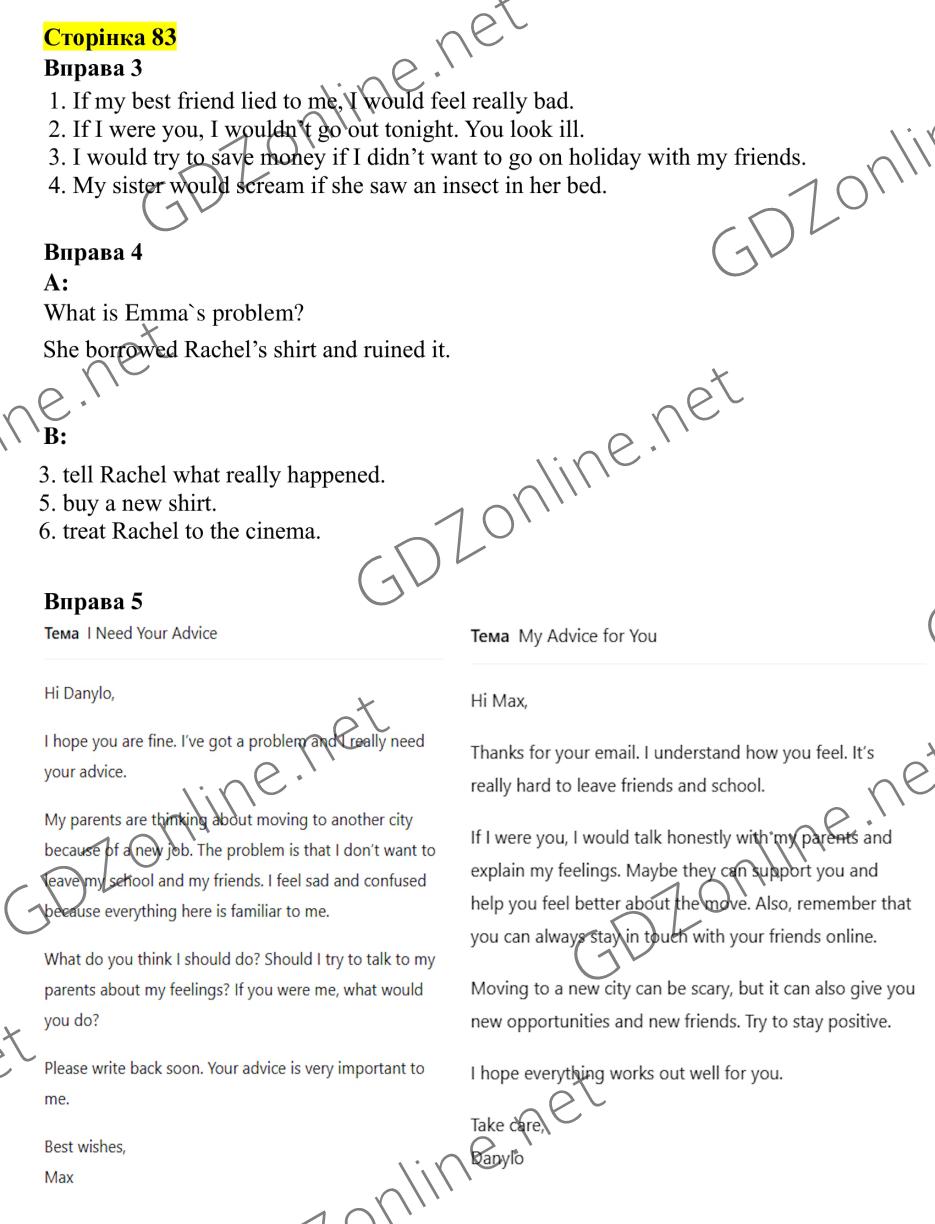 Сторінка 83
Вправа 3
1. If my best friend lied to me, I would feel really bad.
2. If I were you, I wouldn't go out tonight. You look ill.
3. I would try to save money if I didn't want to go on holiday with my friends.
4. My sister would scream if she saw an insect in her bed.

Вправа 4
A:
What is Emma`s problem?
She borrowed Rachel's shirt and ruined it.

B:
3. tell Rachel what really happened.
5. buy a new shirt.
6. treat Rachel to the cinema.

Вправа 5
Тема I Need Your Advice

Hi Danylo,

I hope you are fine. I've got a problem and I really need your advice.

My parents are thinking about moving to another city because of a new job. The problem is that I don't want to leave my school and my friends. I feel sad and confused because everything here is familiar to me.

What do you think I should do? Should I try to talk to my parents about my feelings? If you were me, what would you do?

Please write back soon. Your advice is very important to me.

Best wishes,
Max

Тема My Advice for You

Hi Max,

Thanks for your email. I understand how you feel. It's really hard to leave friends and school.

If I were you, I would talk honestly with my parents and explain my feelings. Maybe they can support you and help you feel better about the move. Also, remember that you can always stay in touch with your friends online.

Moving to a new city can be scary, but it can also give you new opportunities and new friends. Try to stay positive.

I hope everything works out well for you.

Take care,
Danylo

GDZonline.net